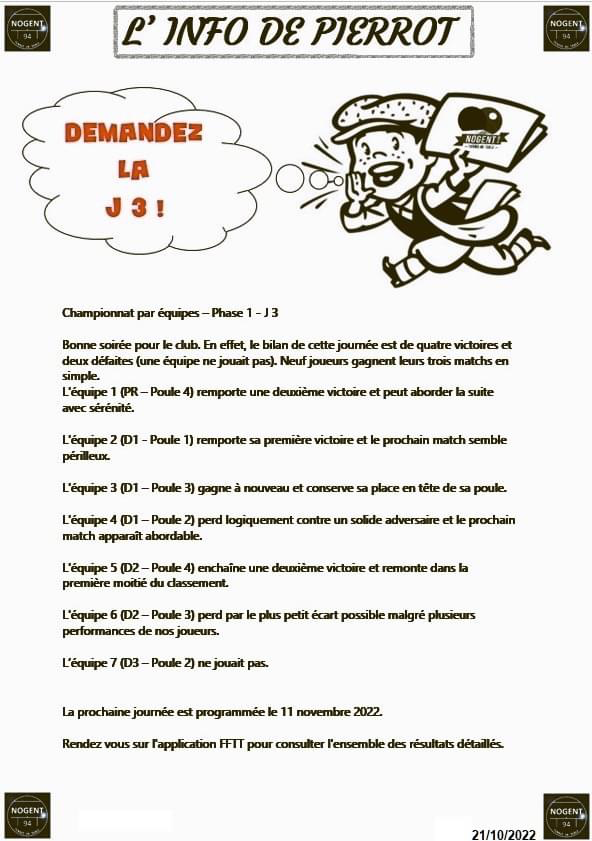 NOGENT 94

L' INFO DE PIERROT

NOGENT 94

DEMANDEZ LA J 3 !

NOGENT

Championnat par équipes – Phase 1 - J 3

Bonne soirée pour le club. En effet, le bilan de cette journée est de quatre victoires et deux défaites (une équipe ne jouait pas). Neuf joueurs gagnent leurs trois matchs en simple.
L'équipe 1 (PR – Poule 4) remporte une deuxième victoire et peut aborder la suite avec sérénité.

L'équipe 2 (D1 - Poule 1) remporte sa première victoire et le prochain match semble périlleux.

L'équipe 3 (D1 – Poule 3) gagne à nouveau et conserve sa place en tête de sa poule.

L'équipe 4 (D1 – Poule 2) perd logiquement contre un solide adversaire et le prochain match apparaît abordable.

L'équipe 5 (D2 – Poule 4) enchaîne une deuxième victoire et remonte dans la première moitié du classement.

L'équipe 6 (D2 – Poule 3) perd par le plus petit écart possible malgré plusieurs performances de nos joueurs.

L'équipe 7 (D3 – Poule 2) ne jouait pas.

La prochaine journée est programmée le 11 novembre 2022.

Rendez vous sur l'application FFTT pour consulter l'ensemble des résultats détaillés.

NOGENT 94

NOGENT 94

21/10/2022